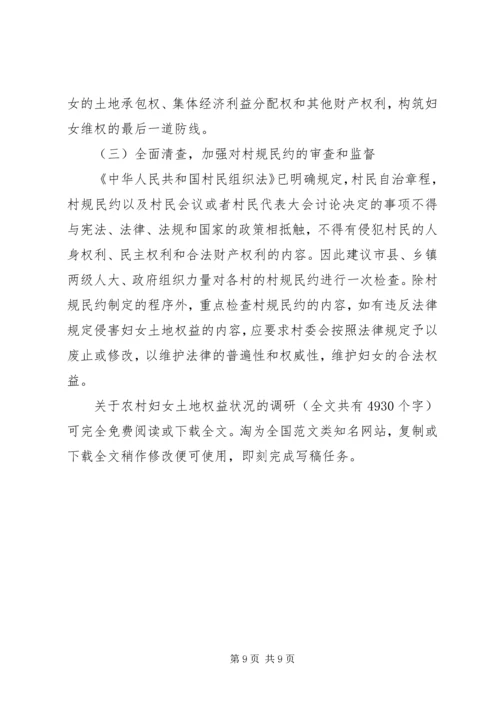 女的土地承包权、集体经济利益分配权和其他财产权利，构筑妇女维权的最后一道防线。

（三）全面清查，加强对村规民约的审查和监督

《中华人民共和国村民组织法》已明确规定，村民自治章程，村规民约以及村民会议或者村民代表大会讨论决定的事项不得与宪法、法律、法规和国家的政策相抵触，不得有侵犯村民的人身权利、民主权利和合法财产权利的内容。因此建议市县、乡镇两级人大、政府组织力量对各村的村规民约进行一次检查。除村规民约制定的程序外，重点检查村规民约的内容，如有违反法律规定侵害妇女土地权益的内容，应要求村委会按照法律规定予以废止或修改，以维护法律的普遍性和权威性，维护妇女的合法权益。

关于农村妇女土地权益状况的调研（全文共有 4930 个字）可完全免费阅读或下载全文。淘为全国范文类知名网站，复制或下载全文稍作修改便可使用，即刻完成写稿任务。

第 9 页 共 9 页